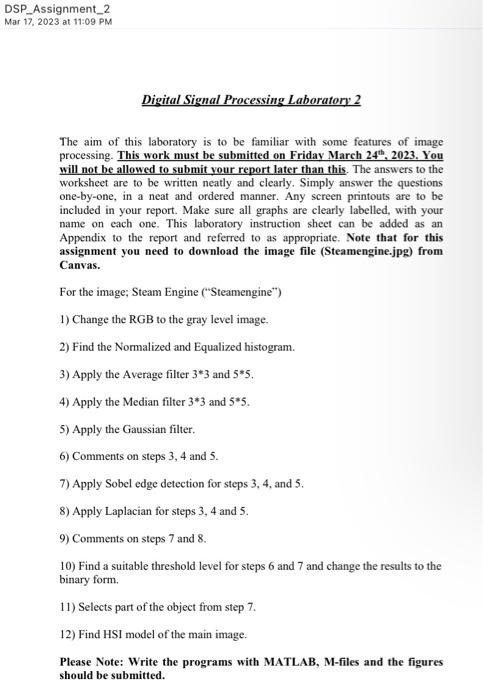 DSP_Assignment_2
Mar 17, 2023 at 11:09 PM

Digital Signal Processing Laboratory 2

The aim of this laboratory is to be familiar with some features of image processing. This work must be submitted on Friday March 24$^{th}$, 2023. You will not be allowed to submit your report later than this. The answers to the worksheet are to be written neatly and clearly. Simply answer the questions one-by-one, in a neat and ordered manner. Any screen printouts are to be included in your report. Make sure all graphs are clearly labelled, with your name on each one. This laboratory instruction sheet can be added as an Appendix to the report and referred to as appropriate. Note that for this assignment you need to download the image file (Steamengine.jpg) from Canvas.

For the image; Steam Engine ("Steamengine")

1) Change the RGB to the gray level image.

2) Find the Normalized and Equalized histogram.

3) Apply the Average filter 3*3 and 5*5.

4) Apply the Median filter 3*3 and 5*5.

5) Apply the Gaussian filter.

6) Comments on steps 3, 4 and 5.

7) Apply Sobel edge detection for steps 3, 4, and 5.

8) Apply Laplacian for steps 3, 4 and 5.

9) Comments on steps 7 and 8.

10) Find a suitable threshold level for steps 6 and 7 and change the results to the binary form.

11) Selects part of the object from step 7.

12) Find HSI model of the main image.

Please Note: Write the programs with MATLAB, M-files and the figures should be submitted.